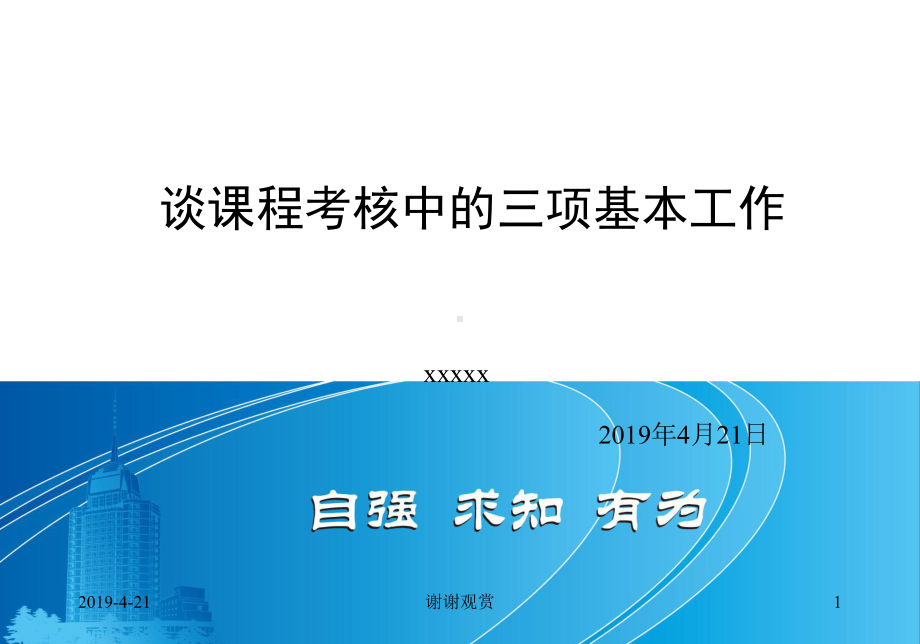 谈课程考核中的三项基本工作

xxxxx

2019年4月21日

自强 求知 有为

2019-4-21 谢谢观赏 1